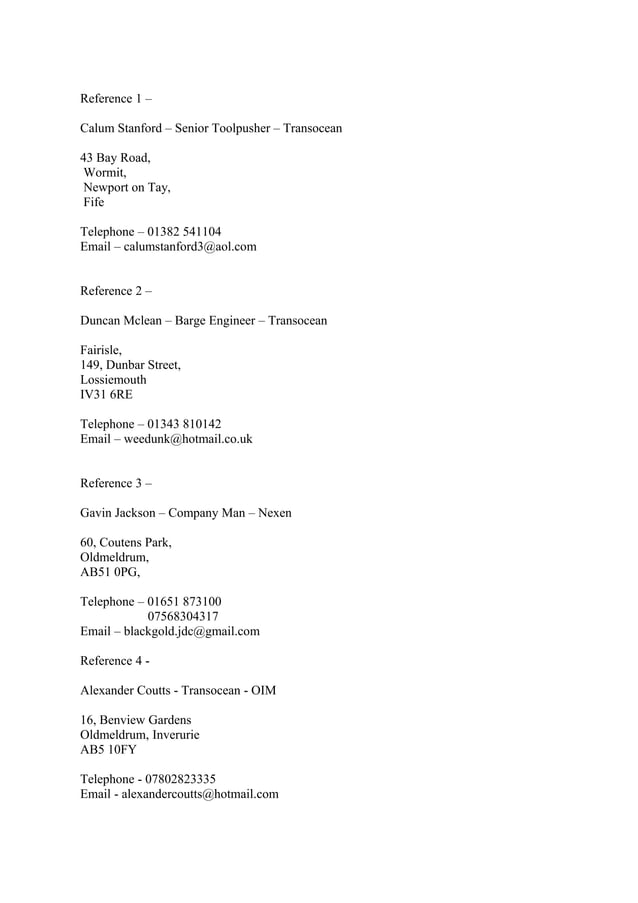 Reference 1 –

Calum Stanford – Senior Toolpusher – Transocean

43 Bay Road,
Wormit,
Newport on Tay,
Fife

Telephone – 01382 541104
Email – calumstanford3@aol.com

Reference 2 –

Duncan Mclean – Barge Engineer – Transocean

Fairisle,
149, Dunbar Street,
Lossiemouth
IV31 6RE

Telephone – 01343 810142
Email – weedunk@hotmail.co.uk

Reference 3 –

Gavin Jackson – Company Man – Nexen

60, Coutens Park,
Oldmeldrum,
AB51 0PG,

Telephone – 01651 873100
07568304317
Email – blackgold.jdc@gmail.com

Reference 4 -

Alexander Coutts - Transocean - OIM

16, Benview Gardens
Oldmeldrum, Inverurie
AB5 10FY

Telephone - 07802823335
Email - alexandercoutts@hotmail.com